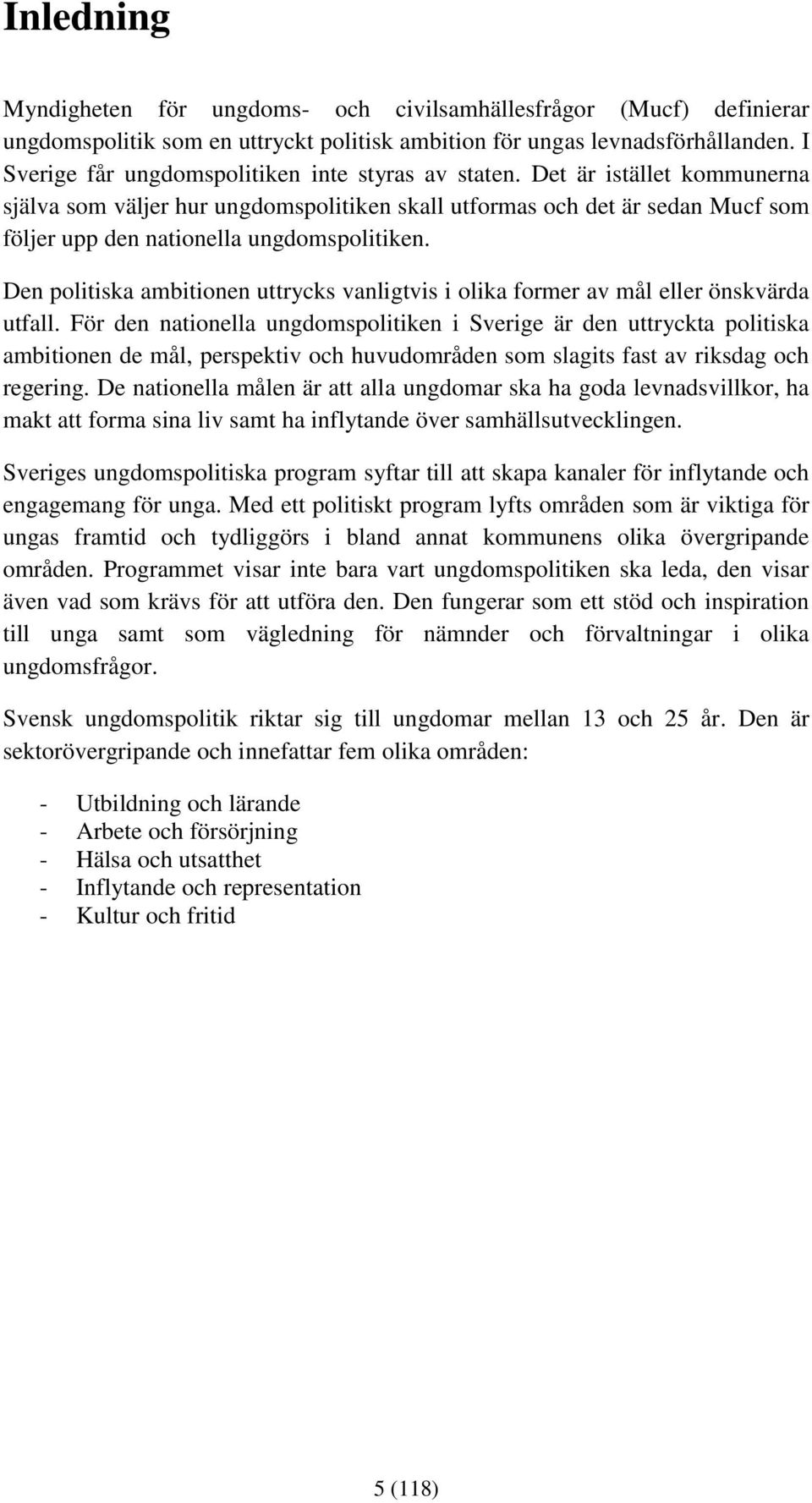 Inledning

Myndigheten för ungdoms- och civilsamhällesfrågor (Mucf) definierar ungdomspolitik som en uttryckt politisk ambition för ungas levnadsförhållanden. I Sverige får ungdomspolitiken inte styras av staten. Det är istället kommunerna själva som väljer hur ungdomspolitiken skall utformas och det är sedan Mucf som följer upp den nationella ungdomspolitiken.

Den politiska ambitionen uttrycks vanligtvis i olika former av mål eller önskvärda utfall. För den nationella ungdomspolitiken i Sverige är den uttryckta politiska ambitionen de mål, perspektiv och huvudområden som slagits fast av riksdag och regering. De nationella målen är att alla ungdomar ska ha goda levnadsvillkor, ha makt att forma sina liv samt ha inflytande över samhällsutvecklingen.

Sveriges ungdomspolitiska program syftar till att skapa kanaler för inflytande och engagemang för unga. Med ett politiskt program lyfts områden som är viktiga för ungas framtid och tydliggörs i bland annat kommunens olika övergripande områden. Programmet visar inte bara vart ungdomspolitiken ska leda, den visar även vad som krävs för att utföra den. Den fungerar som ett stöd och inspiration till unga samt som vägledning för nämnder och förvaltningar i olika ungdomsfrågor.

Svensk ungdomspolitik riktar sig till ungdomar mellan 13 och 25 år. Den är sektorövergripande och innefattar fem olika områden:

- Utbildning och lärande
- Arbete och försörjning
- Hälsa och utsatthet
- Inflytande och representation
- Kultur och fritid

5 (118)